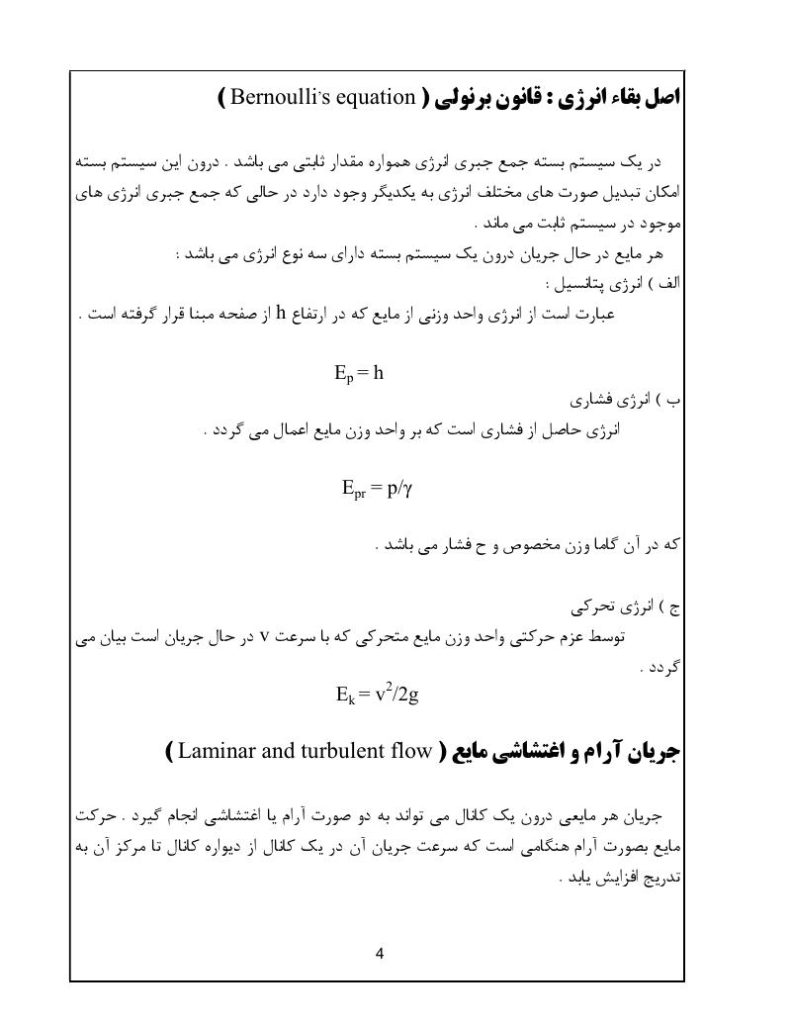 اصل بقاء انرژی : قانون برنولی ( Bernoulli's equation )

در یک سیستم بسته جمع جبری انرژی همواره مقدار ثابتی می باشد . درون این سیستم بسته امکان تبدیل صورت های مختلف انرژی به یکدیگر وجود دارد در حالی که جمع جبری انرژی های موجود در سیستم ثابت می ماند .

هر مایع در حال جریان درون یک سیستم بسته دارای سه نوع انرژی می باشد :

الف ) انرژی پتانسیل :

عبارت است از انرژی واحد وزنی از مایع که در ارتفاع h از صفحه مبنا قرار گرفته است .

$E_p = h$

ب ) انرژی فشاری

انرژی حاصل از فشاری است که بر واحد وزن مایع اعمال می گردد .

$E_{pr} = p/\gamma$

که در آن گاما وزن مخصوص و ح فشار می باشد .

ج ) انرژی تحرکی

توسط عزم حرکتی واحد وزن مایع متحرکی که با سرعت v در حال جریان است بیان می گردد .

$E_k = v^2/2g$

جریان آرام و اغتشاشی مایع ( Laminar and turbulent flow )

جریان هر مایعی درون یک کانال می تواند به دو صورت آرام یا اغتشاشی انجام گیرد . حرکت مایع بصورت آرام هنگامی است که سرعت جریان آن در یک کانال از دیواره کانال تا مرکز آن به تدریج افزایش یابد .

4